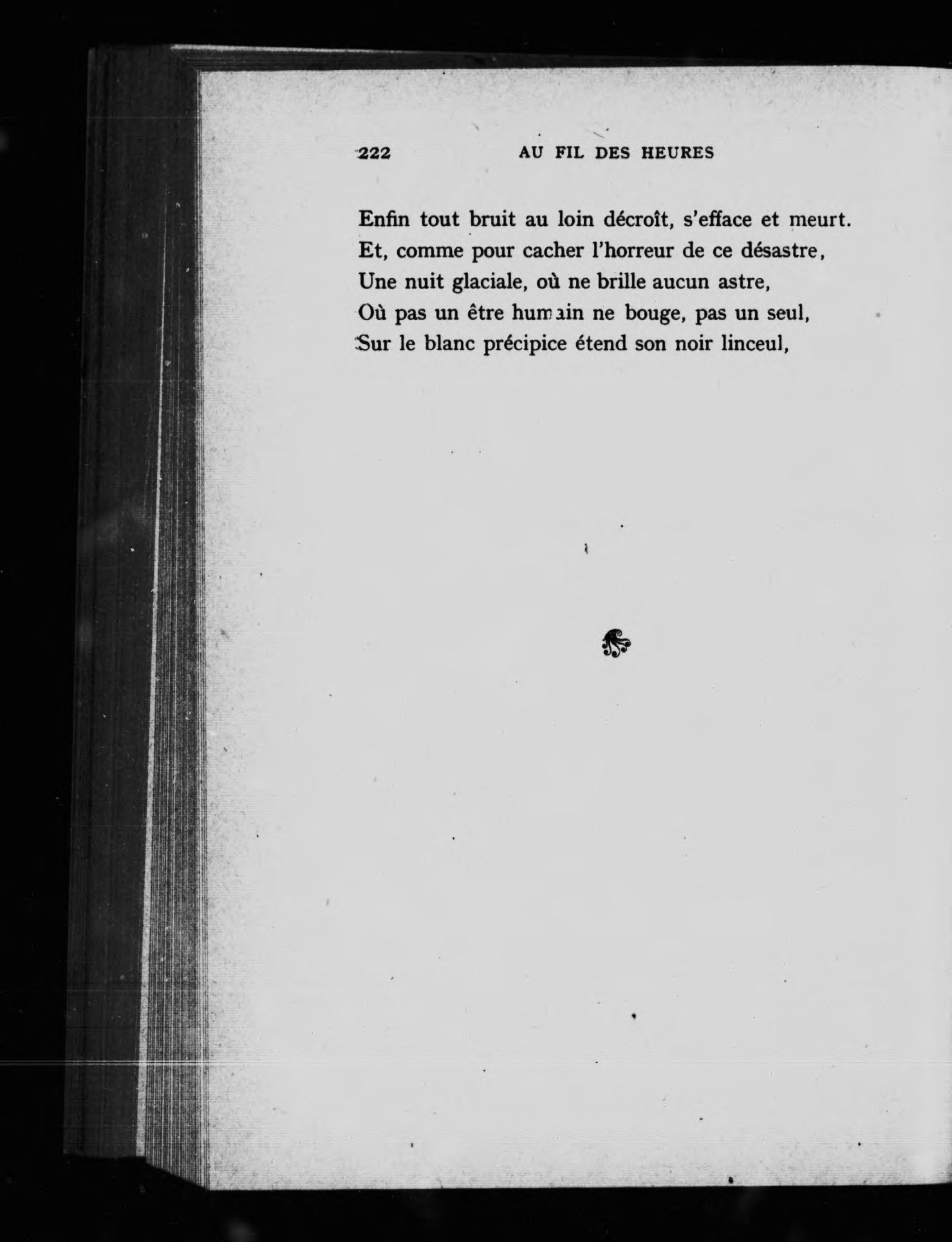 222 AU FIL DES HEURES

Enfin tout bruit au loin décroît, s'efface et meurt.
Et, comme pour cacher l'horreur de ce désastre,
Une nuit glaciale, où ne brille aucun astre,
Où pas un être humain ne bouge, pas un seul,
Sur le blanc précipice étend son noir linceul,